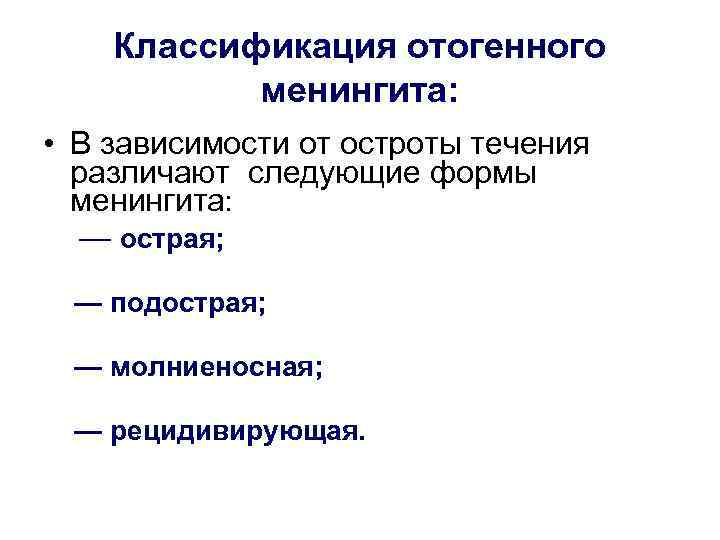 Классификация отогенного менингита:

• В зависимости от остроты течения различают следующие формы менингита:

— острая;

— подострая;

— молниеносная;

— рецидивирующая.